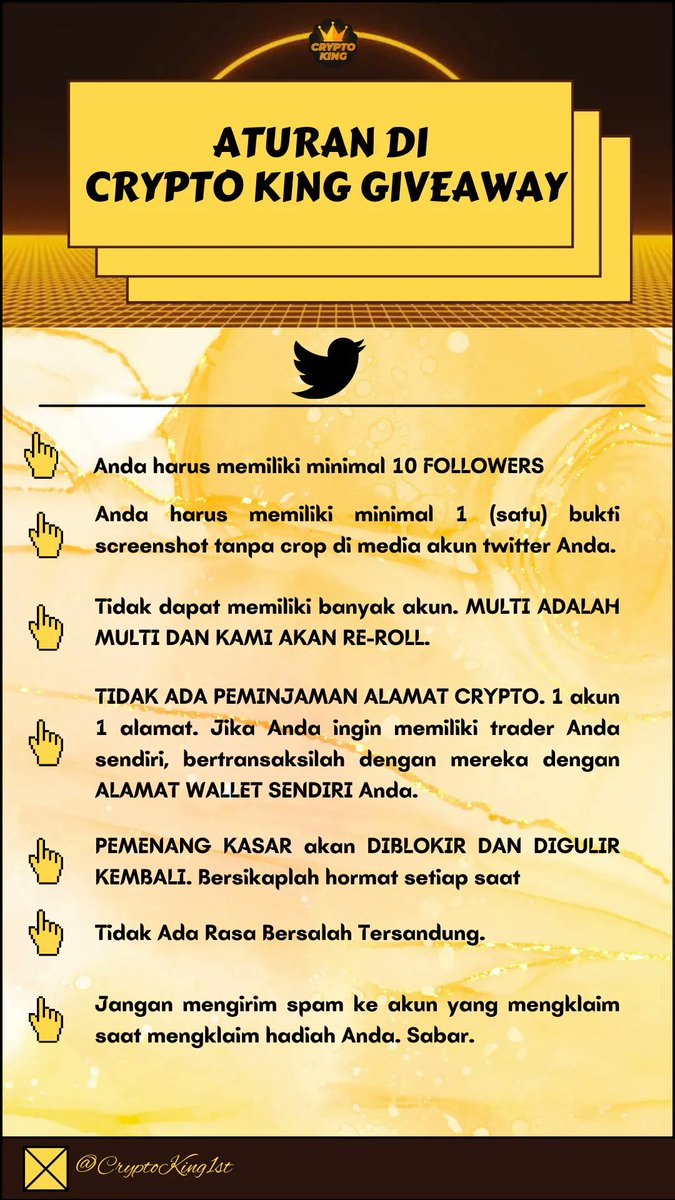 CRYPTO KING

ATURAN DI CRYPTO KING GIVEAWAY

Anda harus memiliki minimal 10 FOLLOWERS

Anda harus memiliki minimal 1 (satu) bukti screenshot tanpa crop di media akun twitter Anda.

Tidak dapat memiliki banyak akun. MULTI ADALAH MULTI DAN KAMI AKAN RE-ROLL.

TIDAK ADA PEMINJAMAN ALAMAT CRYPTO. 1 akun 1 alamat. Jika Anda ingin memiliki trader Anda sendiri, bertransaksilah dengan mereka dengan ALAMAT WALLET SENDIRI Anda.

PEMENANG KASAR akan DIBLOKIR DAN DIGULIR KEMBALI. Bersikaplah hormat setiap saat

Tidak Ada Rasa Bersalah Tersandung.

Jangan mengirim spam ke akun yang mengklaim saat mengklaim hadiah Anda. Sabar.

@CryptoKing1st